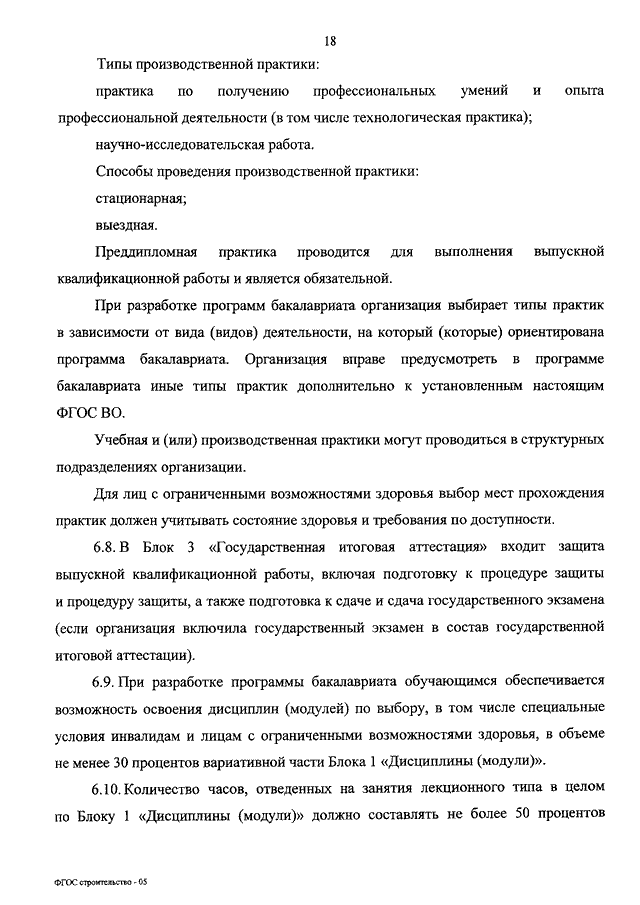 18

Типы производственной практики:

практика по получению профессиональных умений и опыта профессиональной деятельности (в том числе технологическая практика);

научно-исследовательская работа.

Способы проведения производственной практики:

стационарная;

выездная.

Преддипломная практика проводится для выполнения выпускной квалификационной работы и является обязательной.

При разработке программ бакалавриата организация выбирает типы практик в зависимости от вида (видов) деятельности, на который (которые) ориентирована программа бакалавриата. Организация вправе предусмотреть в программе бакалавриата иные типы практик дополнительно к установленным настоящим ФГОС ВО.

Учебная и (или) производственная практики могут проводиться в структурных подразделениях организации.

Для лиц с ограниченными возможностями здоровья выбор мест прохождения практик должен учитывать состояние здоровья и требования по доступности.

6.8. В Блок 3 «Государственная итоговая аттестация» входит защита выпускной квалификационной работы, включая подготовку к процедуре защиты и процедуру защиты, а также подготовка к сдаче и сдача государственного экзамена (если организация включила государственный экзамен в состав государственной итоговой аттестации).

6.9. При разработке программы бакалавриата обучающимся обеспечивается возможность освоения дисциплин (модулей) по выбору, в том числе специальные условия инвалидам и лицам с ограниченными возможностями здоровья, в объеме не менее 30 процентов вариативной части Блока 1 «Дисциплины (модули)».

6.10. Количество часов, отведенных на занятия лекционного типа в целом по Блоку 1 «Дисциплины (модули)» должно составлять не более 50 процентов

ФГОС строительство - 05